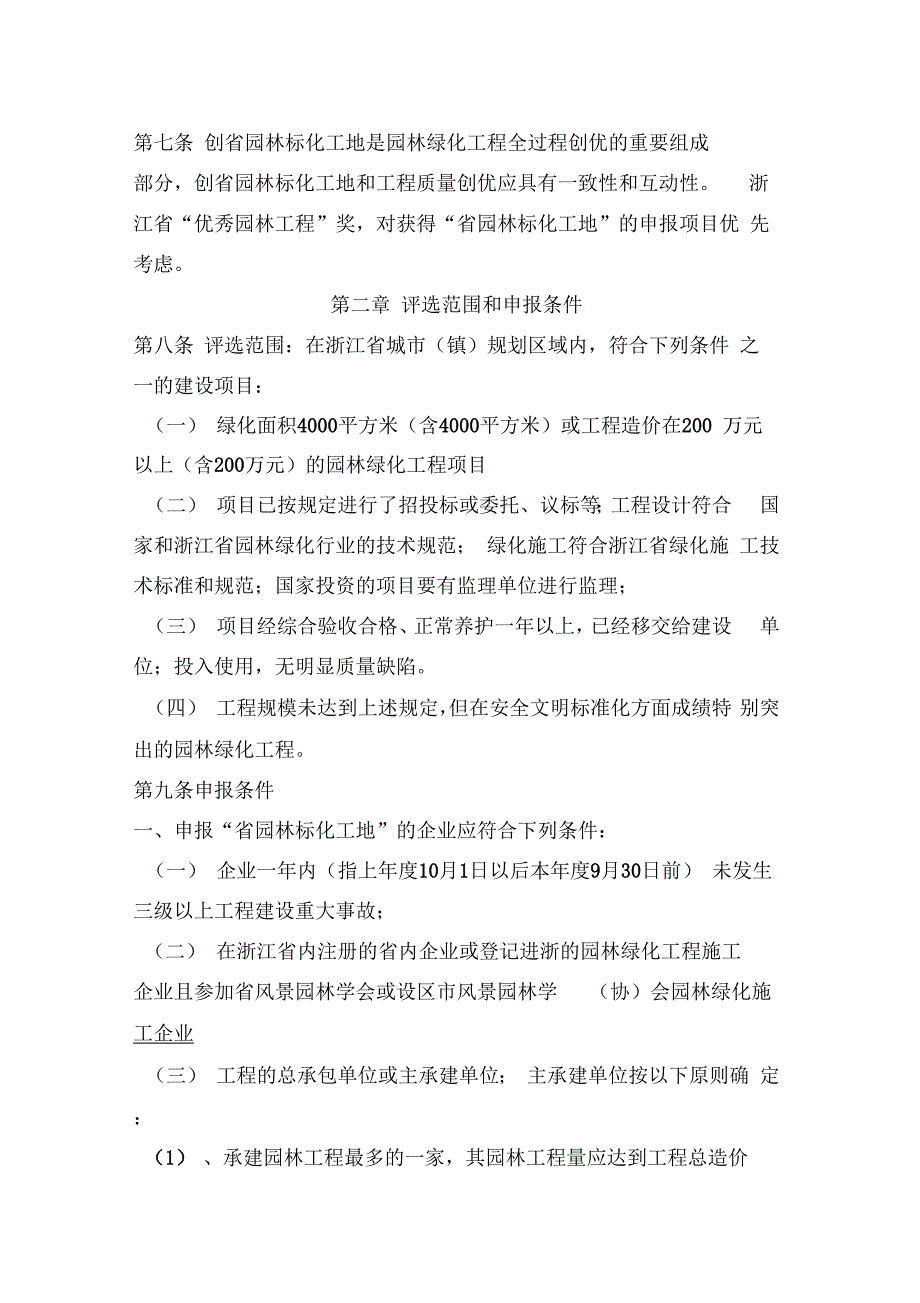 第七条 创省园林标化工地是园林绿化工程全过程创优的重要组成部分，创省园林标化工地和工程质量创优应具有一致性和互动性。 浙江省“优秀园林工程”奖，对获得“省园林标化工地”的申报项目优 先考虑。

第二章 评选范围和申报条件

第八条 评选范围：在浙江省城市（镇）规划区域内，符合下列条件 之一的建设项目：

（一） 绿化面积4000平方米（含4000平方米）或工程造价在200 万元以上（含200万元）的园林绿化工程项目

（二） 项目已按规定进行了招投标或委托、议标等; 工程设计符合 国家和浙江省园林绿化行业的技术规范； 绿化施工符合浙江省绿化施 工技术标准和规范；国家投资的项目要有监理单位进行监理；

（三） 项目经综合验收合格、正常养护一年以上，已经移交给建设 单位；投入使用，无明显质量缺陷。

（四） 工程规模未达到上述规定，但在安全文明标准化方面成绩特 别突出的园林绿化工程。

第九条申报条件

一、申报“省园林标化工地”的企业应符合下列条件：

（一） 企业一年内（指上年度10月1日以后本年度9月30日前） 未发生三级以上工程建设重大事故；

（二） 在浙江省内注册的省内企业或登记进浙的园林绿化工程施工企业且参加省风景园林学会或设区市风景园林学 （协）会园林绿化施工企业

（三） 工程的总承包单位或主承建单位； 主承建单位按以下原则确 定：

（1） 、承建园林工程最多的一家，其园林工程量应达到工程总造价